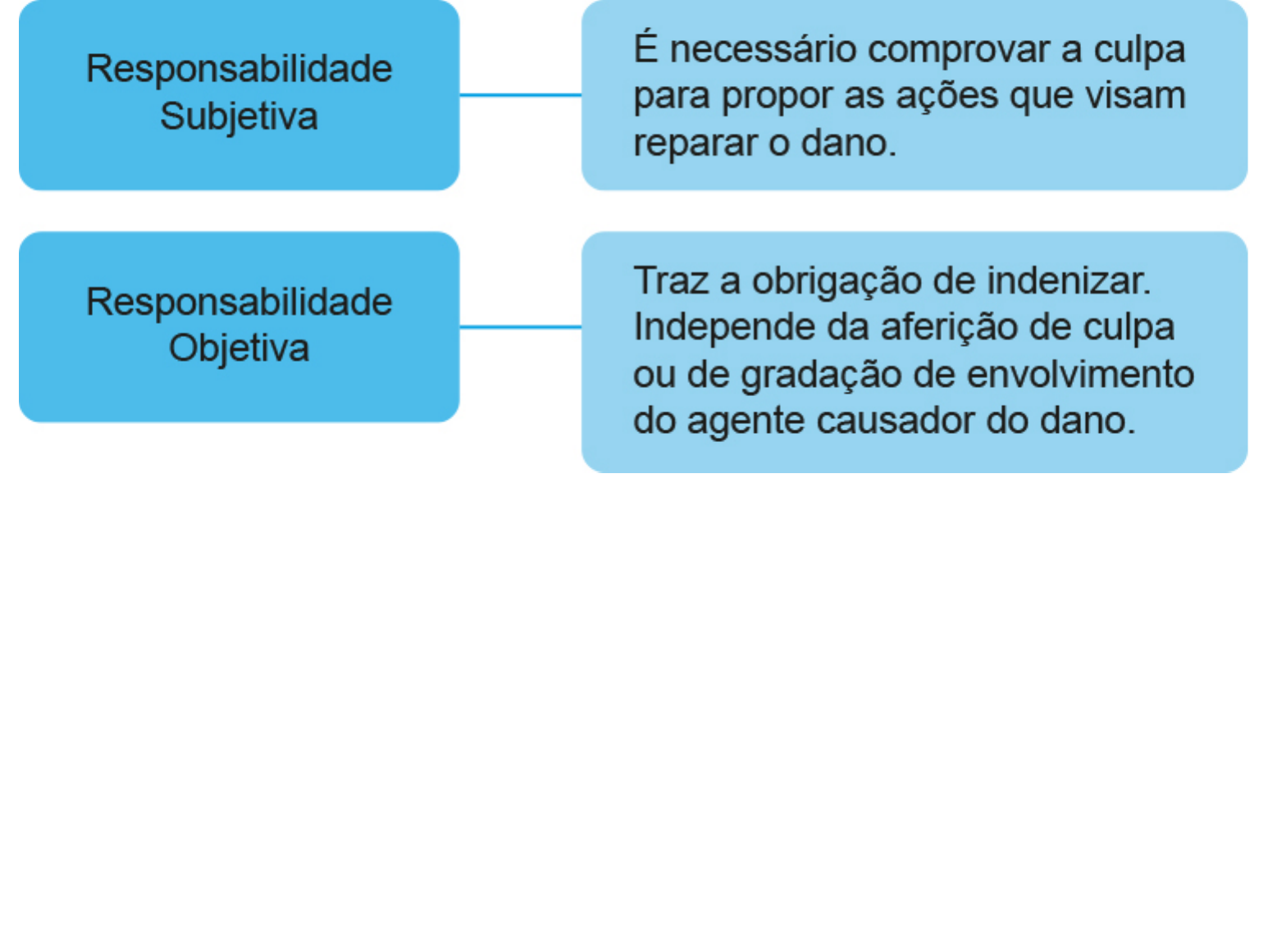 Responsabilidade Subjetiva

É necessário comprovar a culpa para propor as ações que visam reparar o dano.

Responsabilidade Objetiva

Traz a obrigação de indenizar. Independe da aferição de culpa ou de gradação de envolvimento do agente causador do dano.